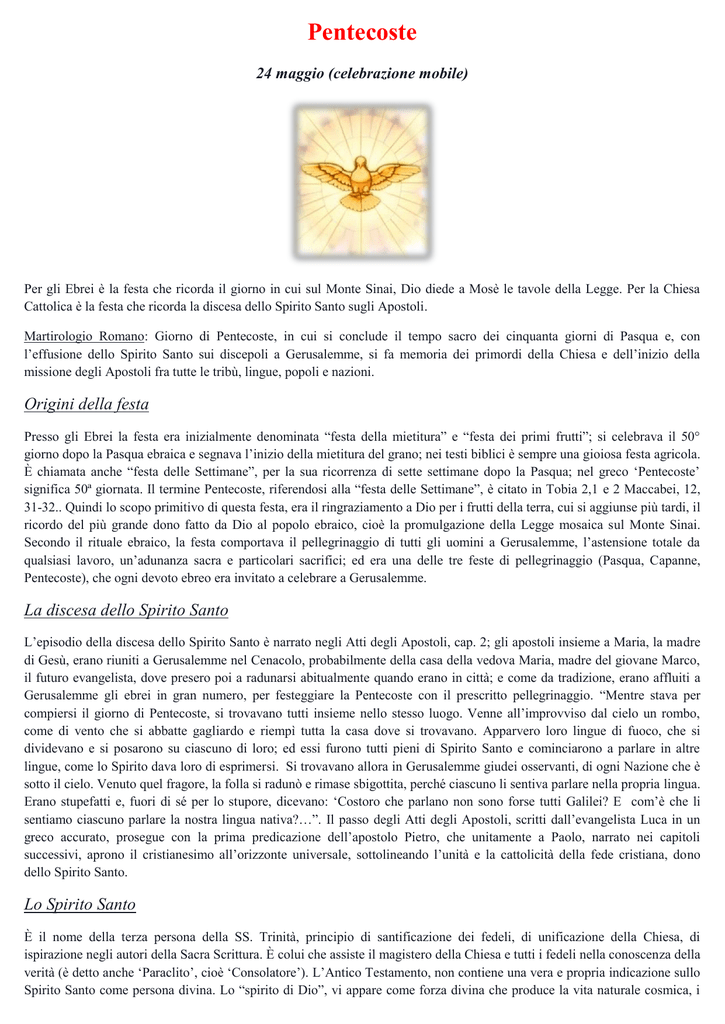 Pentecoste

24 maggio (celebrazione mobile)

Per gli Ebrei è la festa che ricorda il giorno in cui sul Monte Sinai, Dio diede a Mosè le tavole della Legge. Per la Chiesa Cattolica è la festa che ricorda la discesa dello Spirito Santo sugli Apostoli.

Martirologio Romano: Giorno di Pentecoste, in cui si conclude il tempo sacro dei cinquanta giorni di Pasqua e, con l'effusione dello Spirito Santo sui discepoli a Gerusalemme, si fa memoria dei primordi della Chiesa e dell'inizio della missione degli Apostoli fra tutte le tribù, lingue, popoli e nazioni.

Origini della festa

Presso gli Ebrei la festa era inizialmente denominata "festa della mietitura" e "festa dei primi frutti"; si celebrava il 50° giorno dopo la Pasqua ebraica e segnava l'inizio della mietitura del grano; nei testi biblici è sempre una gioiosa festa agricola. È chiamata anche "festa delle Settimane", per la sua ricorrenza di sette settimane dopo la Pasqua; nel greco 'Pentecoste' significa 50ª giornata. Il termine Pentecoste, riferendosi alla "festa delle Settimane", è citato in Tobia 2,1 e 2 Maccabei, 12, 31-32.. Quindi lo scopo primitivo di questa festa, era il ringraziamento a Dio per i frutti della terra, cui si aggiunse più tardi, il ricordo del più grande dono fatto da Dio al popolo ebraico, cioè la promulgazione della Legge mosaica sul Monte Sinai. Secondo il rituale ebraico, la festa comportava il pellegrinaggio di tutti gli uomini a Gerusalemme, l'astensione totale da qualsiasi lavoro, un'adunanza sacra e particolari sacrifici; ed era una delle tre feste di pellegrinaggio (Pasqua, Capanne, Pentecoste), che ogni devoto ebreo era invitato a celebrare a Gerusalemme.

La discesa dello Spirito Santo

L'episodio della discesa dello Spirito Santo è narrato negli Atti degli Apostoli, cap. 2; gli apostoli insieme a Maria, la madre di Gesù, erano riuniti a Gerusalemme nel Cenacolo, probabilmente della casa della vedova Maria, madre del giovane Marco, il futuro evangelista, dove presero poi a radunarsi abitualmente quando erano in città; e come da tradizione, erano affluiti a Gerusalemme gli ebrei in gran numero, per festeggiare la Pentecoste con il prescritto pellegrinaggio. "Mentre stava per compiersi il giorno di Pentecoste, si trovavano tutti insieme nello stesso luogo. Venne all'improvviso dal cielo un rombo, come di vento che si abbatte gagliardo e riempì tutta la casa dove si trovavano. Apparvero loro lingue di fuoco, che si dividevano e si posarono su ciascuno di loro; ed essi furono tutti pieni di Spirito Santo e cominciarono a parlare in altre lingue, come lo Spirito dava loro di esprimersi. Si trovavano allora in Gerusalemme giudei osservanti, di ogni Nazione che è sotto il cielo. Venuto quel fragore, la folla si radunò e rimase sbigottita, perché ciascuno li sentiva parlare nella propria lingua. Erano stupefatti e, fuori di sé per lo stupore, dicevano: 'Costoro che parlano non sono forse tutti Galilei? E com'è che li sentiamo ciascuno parlare la nostra lingua nativa?…". Il passo degli Atti degli Apostoli, scritti dall'evangelista Luca in un greco accurato, prosegue con la prima predicazione dell'apostolo Pietro, che unitamente a Paolo, narrato nei capitoli successivi, aprono il cristianesimo all'orizzonte universale, sottolineando l'unità e la cattolicità della fede cristiana, dono dello Spirito Santo.

Lo Spirito Santo

È il nome della terza persona della SS. Trinità, principio di santificazione dei fedeli, di unificazione della Chiesa, di ispirazione negli autori della Sacra Scrittura. È colui che assiste il magistero della Chiesa e tutti i fedeli nella conoscenza della verità (è detto anche 'Paraclito', cioè 'Consolatore'). L'Antico Testamento, non contiene una vera e propria indicazione sullo Spirito Santo come persona divina. Lo "spirito di Dio", vi appare come forza divina che produce la vita naturale cosmica, i